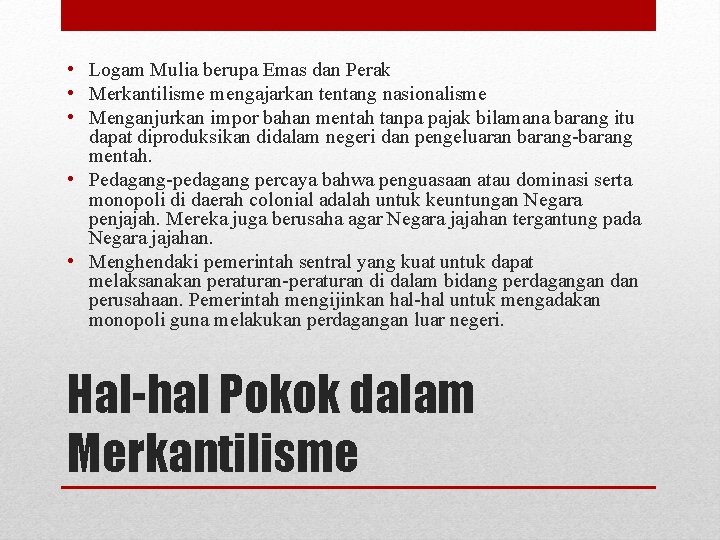 • Logam Mulia berupa Emas dan Perak
• Merkantilisme mengajarkan tentang nasionalisme
• Menganjurkan impor bahan mentah tanpa pajak bilamana barang itu dapat diproduksikan didalam negeri dan pengeluaran barang-barang mentah.
• Pedagang-pedagang percaya bahwa penguasaan atau dominasi serta monopoli di daerah colonial adalah untuk keuntungan Negara penjajah. Mereka juga berusaha agar Negara jajahan tergantung pada Negara jajahan.
• Menghendaki pemerintah sentral yang kuat untuk dapat melaksanakan peraturan-peraturan di dalam bidang perdagangan dan perusahaan. Pemerintah mengijinkan hal-hal untuk mengadakan monopoli guna melakukan perdagangan luar negeri.

Hal-hal Pokok dalam Merkantilisme